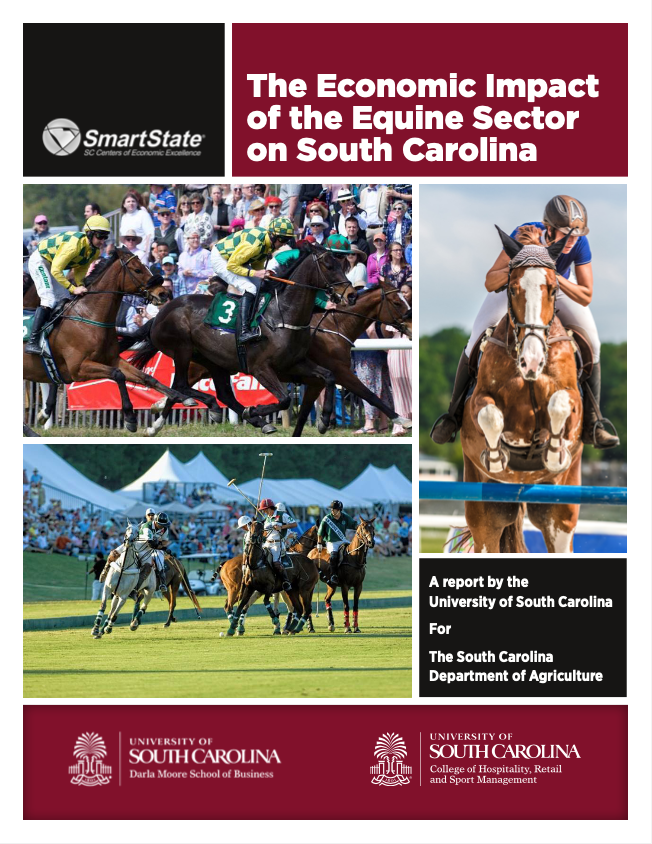 SmartState
SC Centers of Economic Excellence

The Economic Impact of the Equine Sector on South Carolina

3

A report by the
University of South Carolina
For
The South Carolina
Department of Agriculture

UNIVERSITY OF
SOUTH CAROLINA
Darla Moore School of Business

UNIVERSITY OF
SOUTH CAROLINA
College of Hospitality, Retail and Sport Management